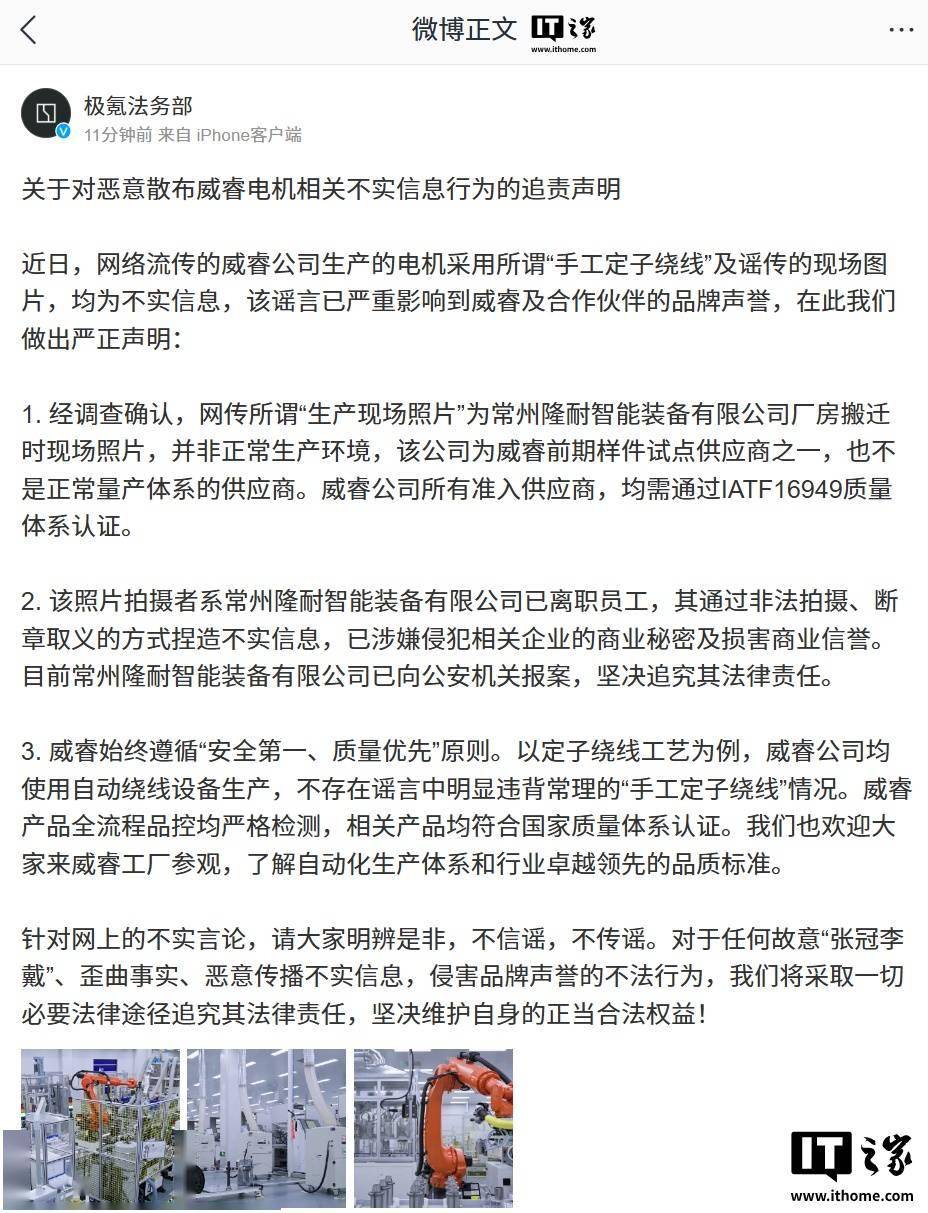 微博正文 IT之家 www.ithome.com

极氪法务部
11分钟前 来自 iPhone客户端

关于对恶意散布威睿电机相关不实信息行为的追责声明

近日，网络流传的威睿公司生产的电机采用所谓“手工定子绕线”及谣传的现场图片，均为不实信息，该谣言已严重影响到威睿及合作伙伴的品牌声誉，在此我们做出严正声明：

1. 经调查确认，网传所谓“生产现场照片”为常州隆耐智能装备有限公司厂房搬迁时现场照片，并非正常生产环境，该公司为威睿前期样件试点供应商之一，也不是正常量产体系的供应商。威睿公司所有准入供应商，均需通过IATF16949质量体系认证。

2. 该照片拍摄者系常州隆耐智能装备有限公司已离职员工，其通过非法拍摄、断章取义的方式捏造不实信息，已涉嫌侵犯相关企业的商业秘密及损害商业信誉。目前常州隆耐智能装备有限公司已向公安机关报案，坚决追究其法律责任。

3. 威睿始终遵循“安全第一、质量优先”原则。以定子绕线工艺为例，威睿公司均使用自动绕线设备生产，不存在谣言中明显违背常理的“手工定子绕线”情况。威睿产品全流程品控均严格检测，相关产品均符合国家质量体系认证。我们也欢迎大家来威睿工厂参观，了解自动化生产体系和行业卓越领先的品质标准。

针对网上的不实言论，请大家明辨是非，不信谣，不传谣。对于任何故意“张冠李戴”、歪曲事实、恶意传播不实信息，侵害品牌声誉的不法行为，我们将采取一切必要法律途径追究其法律责任，坚决维护自身的正当合法权益！

IT之家
www.ithome.com